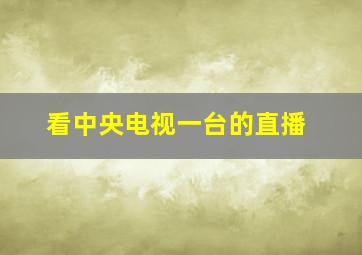 看中央电视一台的直播